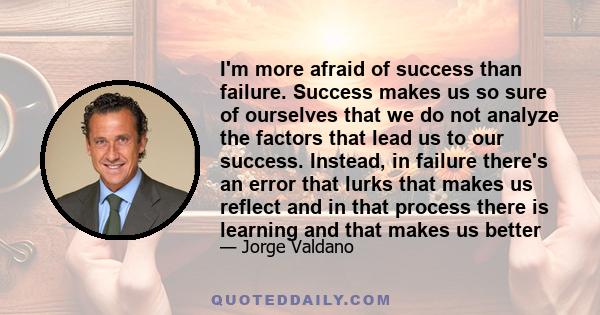 I'm more afraid of success than failure. Success makes us so sure of ourselves that we do not analyze the factors that lead us to our success. Instead, in failure there's an error that lurks that makes us reflect and in that process there is learning and that makes us better

— Jorge Valdano

QUOTEDDAILY.COM